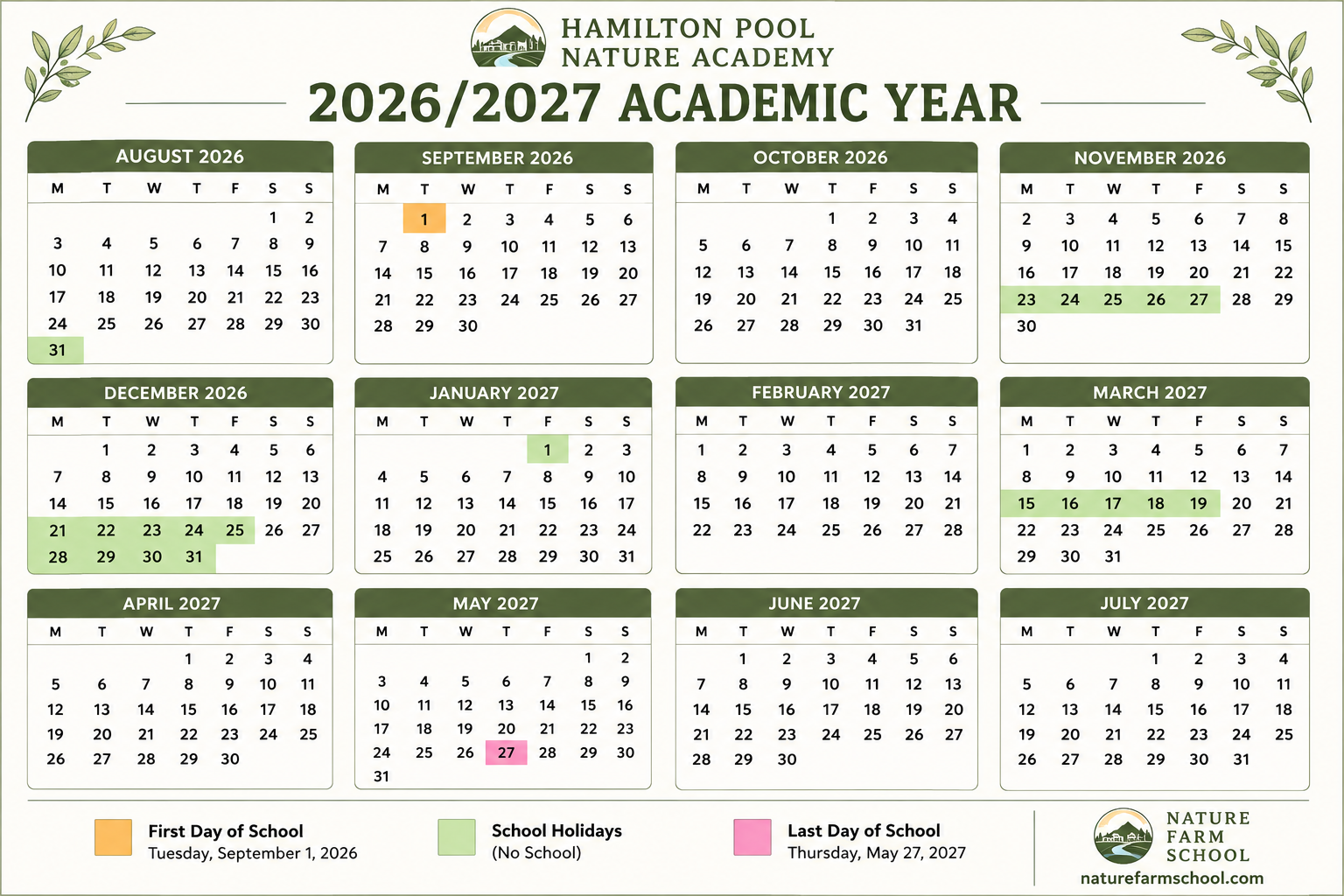 HAMILTON POOL
NATURE ACADEMY

2026/2027 ACADEMIC YEAR

AUGUST 2026

| M | T | W | T | F | S | S |
|---|---|---|---|---|---|---|
| | | | | | 1 | 2 |
| 3 | 4 | 5 | 6 | 7 | 8 | 9 |
| 10 | 11 | 12 | 13 | 14 | 15 | 16 |
| 17 | 18 | 19 | 20 | 21 | 22 | 23 |
| 24 | 25 | 26 | 27 | 28 | 29 | 30 |
| 31 | | | | | | |

SEPTEMBER 2026

| M | T | W | T | F | S | S |
|---|---|---|---|---|---|---|
| | 1 | 2 | 3 | 4 | 5 | 6 |
| 7 | 8 | 9 | 10 | 11 | 12 | 13 |
| 14 | 15 | 16 | 17 | 18 | 19 | 20 |
| 21 | 22 | 23 | 24 | 25 | 26 | 27 |
| 28 | 29 | 30 | | | | |

OCTOBER 2026

| M | T | W | T | F | S | S |
|---|---|---|---|---|---|---|
| | | | 1 | 2 | 3 | 4 |
| 5 | 6 | 7 | 8 | 9 | 10 | 11 |
| 12 | 13 | 14 | 15 | 16 | 17 | 18 |
| 19 | 20 | 21 | 22 | 23 | 24 | 25 |
| 26 | 27 | 28 | 29 | 30 | 31 | |

NOVEMBER 2026

| M | T | W | T | F | S | S |
|---|---|---|---|---|---|---|
| 2 | 3 | 4 | 5 | 6 | 7 | 8 |
| 9 | 10 | 11 | 12 | 13 | 14 | 15 |
| 16 | 17 | 18 | 19 | 20 | 21 | 22 |
| 23 | 24 | 25 | 26 | 27 | 28 | 29 |
| 30 | | | | | | |

DECEMBER 2026

| M | T | W | T | F | S | S |
|---|---|---|---|---|---|---|
| | 1 | 2 | 3 | 4 | 5 | 6 |
| 7 | 8 | 9 | 10 | 11 | 12 | 13 |
| 14 | 15 | 16 | 17 | 18 | 19 | 20 |
| 21 | 22 | 23 | 24 | 25 | 26 | 27 |
| 28 | 29 | 30 | 31 | | | |

JANUARY 2027

| M | T | W | T | F | S | S |
|---|---|---|---|---|---|---|
| | | | | 1 | 2 | 3 |
| 4 | 5 | 6 | 7 | 8 | 9 | 10 |
| 11 | 12 | 13 | 14 | 15 | 16 | 17 |
| 18 | 19 | 20 | 21 | 22 | 23 | 24 |
| 25 | 26 | 27 | 28 | 29 | 30 | 31 |

FEBRUARY 2027

| M | T | W | T | F | S | S |
|---|---|---|---|---|---|---|
| 1 | 2 | 3 | 4 | 5 | 6 | 7 |
| 8 | 9 | 10 | 11 | 12 | 13 | 14 |
| 15 | 16 | 17 | 18 | 19 | 20 | 21 |
| 22 | 23 | 24 | 25 | 26 | 27 | 28 |

MARCH 2027

| M | T | W | T | F | S | S |
|---|---|---|---|---|---|---|
| 1 | 2 | 3 | 4 | 5 | 6 | 7 |
| 8 | 9 | 10 | 11 | 12 | 13 | 14 |
| 15 | 16 | 17 | 18 | 19 | 20 | 21 |
| 22 | 23 | 24 | 25 | 26 | 27 | 28 |
| 29 | 30 | 31 | | | | |

APRIL 2027

| M | T | W | T | F | S | S |
|---|---|---|---|---|---|---|
| | | | 1 | 2 | 3 | 4 |
| 5 | 6 | 7 | 8 | 9 | 10 | 11 |
| 12 | 13 | 14 | 15 | 16 | 17 | 18 |
| 19 | 20 | 21 | 22 | 23 | 24 | 25 |
| 26 | 27 | 28 | 29 | 30 | | |

MAY 2027

| M | T | W | T | F | S | S |
|---|---|---|---|---|---|---|
| | | | | | 1 | 2 |
| 3 | 4 | 5 | 6 | 7 | 8 | 9 |
| 10 | 11 | 12 | 13 | 14 | 15 | 16 |
| 17 | 18 | 19 | 20 | 21 | 22 | 23 |
| 24 | 25 | 26 | 27 | 28 | 29 | 30 |
| 31 | | | | | | |

JUNE 2027

| M | T | W | T | F | S | S |
|---|---|---|---|---|---|---|
| | 1 | 2 | 3 | 4 | 5 | 6 |
| 7 | 8 | 9 | 10 | 11 | 12 | 13 |
| 14 | 15 | 16 | 17 | 18 | 19 | 20 |
| 21 | 22 | 23 | 24 | 25 | 26 | 27 |
| 28 | 29 | 30 | | | | |

JULY 2027

| M | T | W | T | F | S | S |
|---|---|---|---|---|---|---|
| | | | 1 | 2 | 3 | 4 |
| 5 | 6 | 7 | 8 | 9 | 10 | 11 |
| 12 | 13 | 14 | 15 | 16 | 17 | 18 |
| 19 | 20 | 21 | 22 | 23 | 24 | 25 |
| 26 | 27 | 28 | 29 | 30 | 31 | |

First Day of School
Tuesday, September 1, 2026

School Holidays
(No School)

Last Day of School
Thursday, May 27, 2027

NATURE
FARM
SCHOOL
naturefarmschool.com